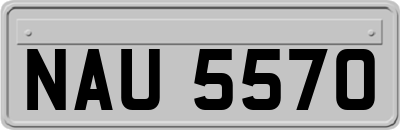 NAU 5570